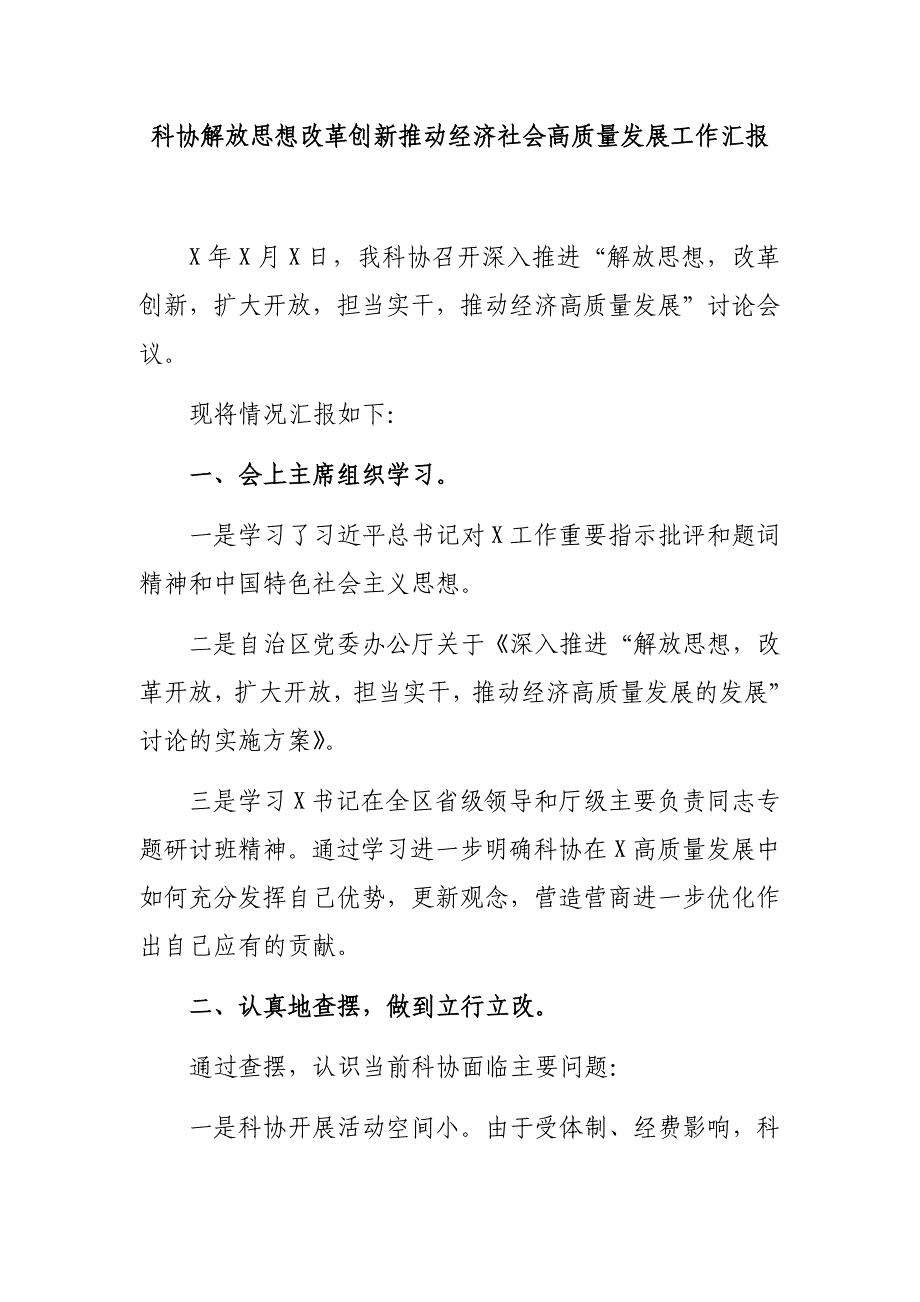 科协解放思想改革创新推动经济社会高质量发展工作汇报

X年X月X日，我科协召开深入推进“解放思想，改革创新，扩大开放，担当实干，推动经济高质量发展”讨论会议。

现将情况汇报如下:

一、会上主席组织学习。

一是学习了习近平总书记对X工作重要指示批评和题词精神和中国特色社会主义思想。

二是自治区党委办公厅关于《深入推进“解放思想，改革开放，扩大开放，担当实干，推动经济高质量发展的发展”讨论的实施方案》。

三是学习X书记在全区省级领导和厅级主要负责同志专题研讨班精神。通过学习进一步明确科协在X高质量发展中如何充分发挥自己优势，更新观念，营造营商进一步优化作出自己应有的贡献。

二、认真地查摆，做到立行立改。

通过查摆，认识当前科协面临主要问题:

一是科协开展活动空间小。由于受体制、经费影响，科